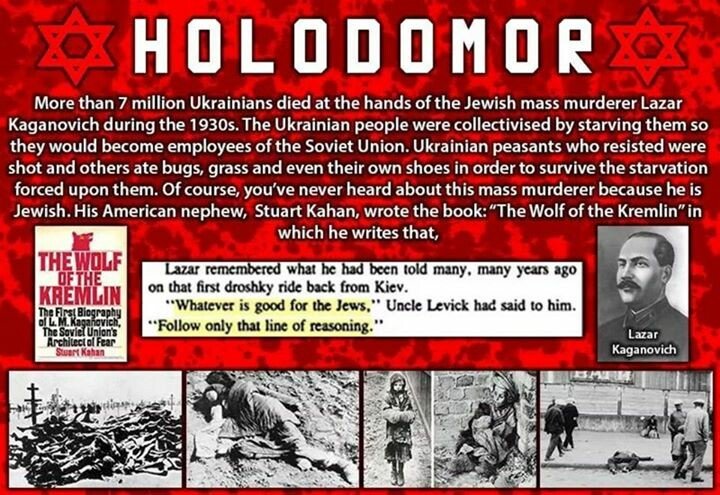 HOLODOMOR

More than 7 million Ukrainians died at the hands of the Jewish mass murderer Lazar Kaganovich during the 1930s. The Ukrainian people were collectivised by starving them so they would become employees of the Soviet Union. Ukrainian peasants who resisted were shot and others ate bugs, grass and even their own shoes in order to survive the starvation forced upon them. Of course, you've never heard about this mass murderer because he is Jewish. His American nephew, Stuart Kahan, wrote the book: "The Wolf of the Kremlin" in which he writes that,

THE WOLF OF THE KREMLIN
The First Biography of L. M. Kaganovich, The Soviet Union's Architect of Fear
Stuart Kahan

Lazar remembered what he had been told many, many years ago on that first droshky ride back from Kiev.
"Whatever is good for the Jews," Uncle Levick had said to him. "Follow only that line of reasoning."

Lazar Kaganovich